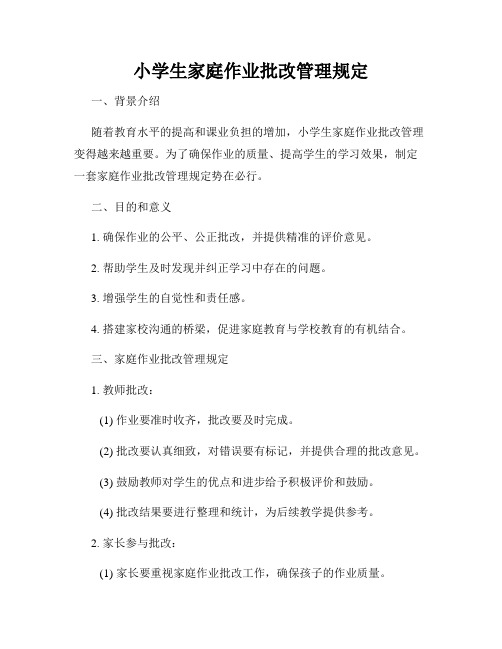 小学生家庭作业批改管理规定

一、背景介绍

随着教育水平的提高和课业负担的增加，小学生家庭作业批改管理变得越来越重要。为了确保作业的质量、提高学生的学习效果，制定一套家庭作业批改管理规定势在必行。

二、目的和意义

1. 确保作业的公平、公正批改，并提供精准的评价意见。

2. 帮助学生及时发现并纠正学习中存在的问题。

3. 增强学生的自觉性和责任感。

4. 搭建家校沟通的桥梁，促进家庭教育与学校教育的有机结合。

三、家庭作业批改管理规定

1. 教师批改：

(1) 作业要准时收齐，批改要及时完成。

(2) 批改要认真细致，对错误要有标记，并提供合理的批改意见。

(3) 鼓励教师对学生的优点和进步给予积极评价和鼓励。

(4) 批改结果要进行整理和统计，为后续教学提供参考。

2. 家长参与批改：

(1) 家长要重视家庭作业批改工作，确保孩子的作业质量。